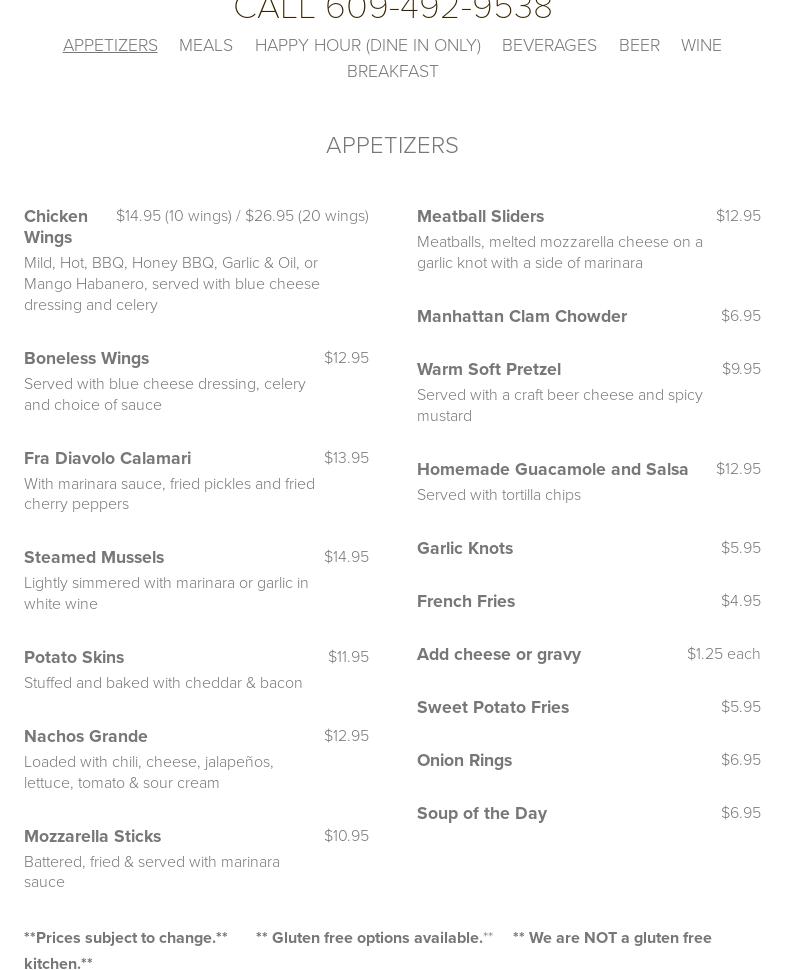 CALL 609-492-9538

APPETIZERS MEALS HAPPY HOUR (DINE IN ONLY) BEVERAGES BEER WINE BREAKFAST

APPETIZERS

Chicken Wings $14.95 (10 wings) / $26.95 (20 wings)
Mild, Hot, BBQ, Honey BBQ, Garlic & Oil, or Mango Habanero, served with blue cheese dressing and celery

Boneless Wings $12.95
Served with blue cheese dressing, celery and choice of sauce

Fra Diavolo Calamari $13.95
With marinara sauce, fried pickles and fried cherry peppers

Steamed Mussels $14.95
Lightly simmered with marinara or garlic in white wine

Potato Skins $11.95
Stuffed and baked with cheddar & bacon

Nachos Grande $12.95
Loaded with chili, cheese, jalapeños, lettuce, tomato & sour cream

Mozzarella Sticks $10.95
Battered, fried & served with marinara sauce

Meatball Sliders $12.95
Meatballs, melted mozzarella cheese on a garlic knot with a side of marinara

Manhattan Clam Chowder $6.95

Warm Soft Pretzel $9.95
Served with a craft beer cheese and spicy mustard

Homemade Guacamole and Salsa $12.95
Served with tortilla chips

Garlic Knots $5.95

French Fries $4.95

Add cheese or gravy $1.25 each

Sweet Potato Fries $5.95

Onion Rings $6.95

Soup of the Day $6.95

**Prices subject to change.** ** Gluten free options available.** ** We are NOT a gluten free kitchen.**